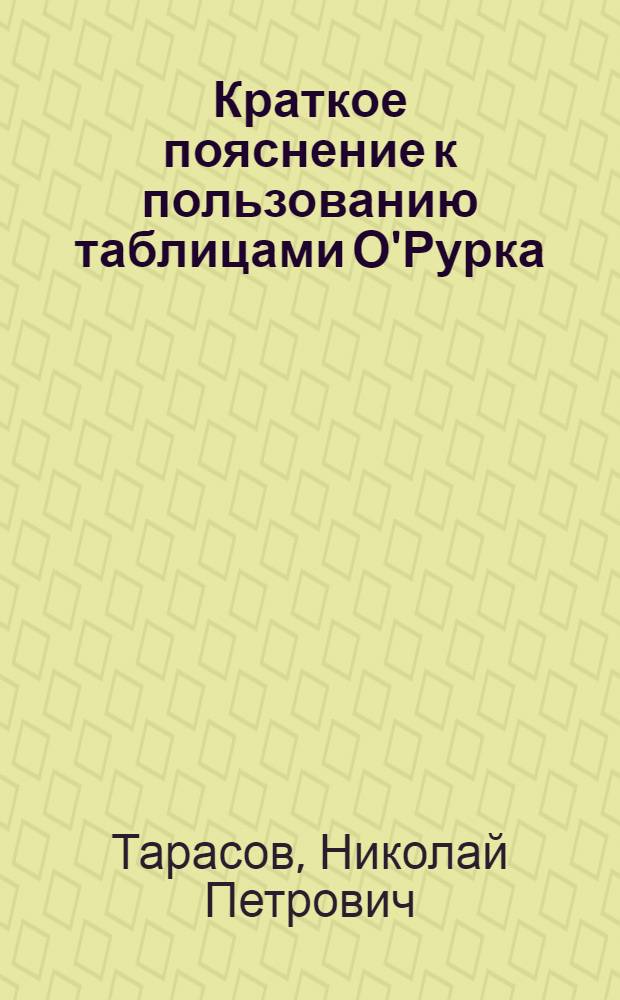 Краткое пояснение к пользованию таблицами О'Рурка

Тарасов, Николай Петрович